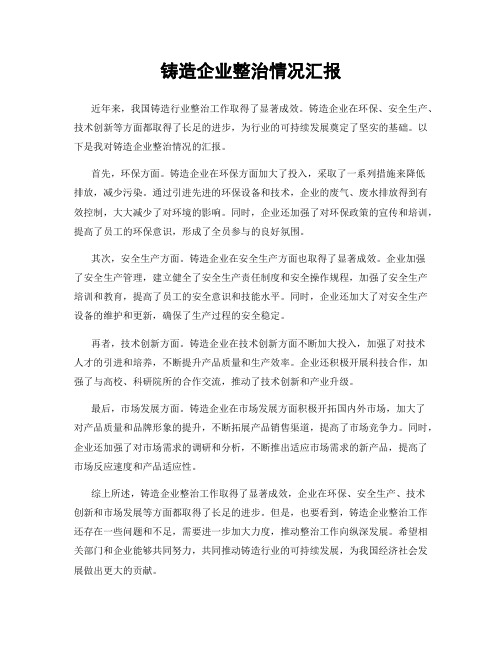 铸造企业整治情况汇报

近年来，我国铸造行业整治工作取得了显著成效。铸造企业在环保、安全生产、技术创新等方面都取得了长足的进步，为行业的可持续发展奠定了坚实的基础。以下是我对铸造企业整治情况的汇报。

首先，环保方面。铸造企业在环保方面加大了投入，采取了一系列措施来降低排放，减少污染。通过引进先进的环保设备和技术，企业的废气、废水排放得到有效控制，大大减少了对环境的影响。同时，企业还加强了对环保政策的宣传和培训，提高了员工的环保意识，形成了全员参与的良好氛围。

其次，安全生产方面。铸造企业在安全生产方面也取得了显著成效。企业加强了安全生产管理，建立健全了安全生产责任制度和安全操作规程，加强了安全生产培训和教育，提高了员工的安全意识和技能水平。同时，企业还加大了对安全生产设备的维护和更新，确保了生产过程的安全稳定。

再者，技术创新方面。铸造企业在技术创新方面不断加大投入，加强了对技术人才的引进和培养，不断提升产品质量和生产效率。企业还积极开展科技合作，加强了与高校、科研院所的合作交流，推动了技术创新和产业升级。

最后，市场发展方面。铸造企业在市场发展方面积极开拓国内外市场，加大了对产品质量和品牌形象的提升，不断拓展产品销售渠道，提高了市场竞争力。同时，企业还加强了对市场需求的调研和分析，不断推出适应市场需求的新产品，提高了市场反应速度和产品适应性。

综上所述，铸造企业整治工作取得了显著成效，企业在环保、安全生产、技术创新和市场发展等方面都取得了长足的进步。但是，也要看到，铸造企业整治工作还存在一些问题和不足，需要进一步加大力度，推动整治工作向纵深发展。希望相关部门和企业能够共同努力，共同推动铸造行业的可持续发展，为我国经济社会发展做出更大的贡献。